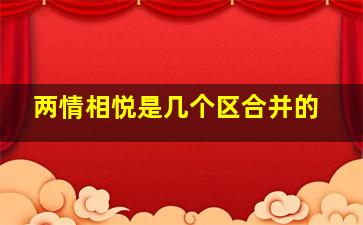 两情相悦是几个区合并的